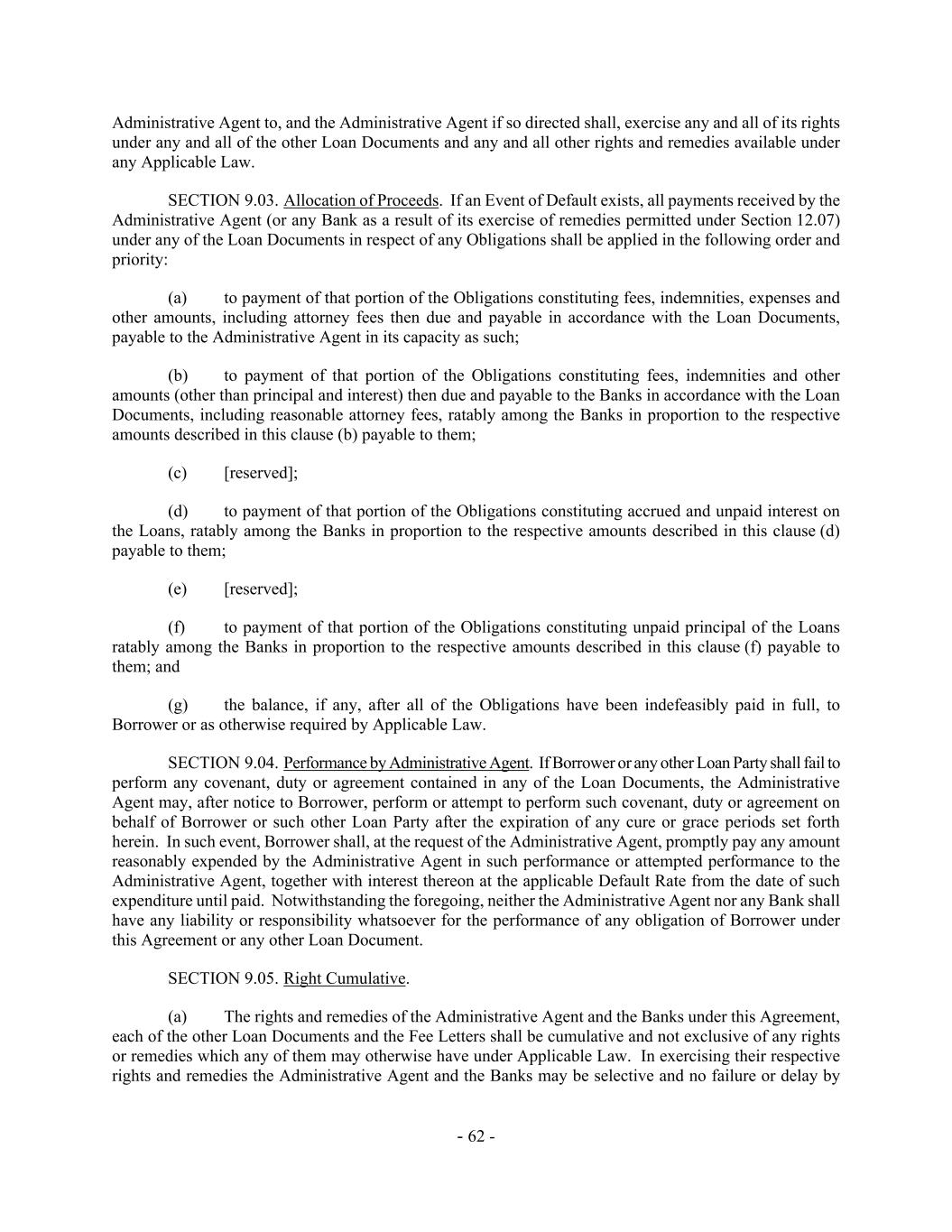 Administrative Agent to, and the Administrative Agent if so directed shall, exercise any and all of its rights under any and all of the other Loan Documents and any and all other rights and remedies available under any Applicable Law.

SECTION 9.03. Allocation of Proceeds. If an Event of Default exists, all payments received by the Administrative Agent (or any Bank as a result of its exercise of remedies permitted under Section 12.07) under any of the Loan Documents in respect of any Obligations shall be applied in the following order and priority:

(a) to payment of that portion of the Obligations constituting fees, indemnities, expenses and other amounts, including attorney fees then due and payable in accordance with the Loan Documents, payable to the Administrative Agent in its capacity as such;

(b) to payment of that portion of the Obligations constituting fees, indemnities and other amounts (other than principal and interest) then due and payable to the Banks in accordance with the Loan Documents, including reasonable attorney fees, ratably among the Banks in proportion to the respective amounts described in this clause (b) payable to them;

(c) [reserved];

(d) to payment of that portion of the Obligations constituting accrued and unpaid interest on the Loans, ratably among the Banks in proportion to the respective amounts described in this clause (d) payable to them;

(e) [reserved];

(f) to payment of that portion of the Obligations constituting unpaid principal of the Loans ratably among the Banks in proportion to the respective amounts described in this clause (f) payable to them; and

(g) the balance, if any, after all of the Obligations have been indefeasibly paid in full, to Borrower or as otherwise required by Applicable Law.

SECTION 9.04. Performance by Administrative Agent. If Borrower or any other Loan Party shall fail to perform any covenant, duty or agreement contained in any of the Loan Documents, the Administrative Agent may, after notice to Borrower, perform or attempt to perform such covenant, duty or agreement on behalf of Borrower or such other Loan Party after the expiration of any cure or grace periods set forth herein. In such event, Borrower shall, at the request of the Administrative Agent, promptly pay any amount reasonably expended by the Administrative Agent in such performance or attempted performance to the Administrative Agent, together with interest thereon at the applicable Default Rate from the date of such expenditure until paid. Notwithstanding the foregoing, neither the Administrative Agent nor any Bank shall have any liability or responsibility whatsoever for the performance of any obligation of Borrower under this Agreement or any other Loan Document.

SECTION 9.05. Right Cumulative.

(a) The rights and remedies of the Administrative Agent and the Banks under this Agreement, each of the other Loan Documents and the Fee Letters shall be cumulative and not exclusive of any rights or remedies which any of them may otherwise have under Applicable Law. In exercising their respective rights and remedies the Administrative Agent and the Banks may be selective and no failure or delay by

- 62 -